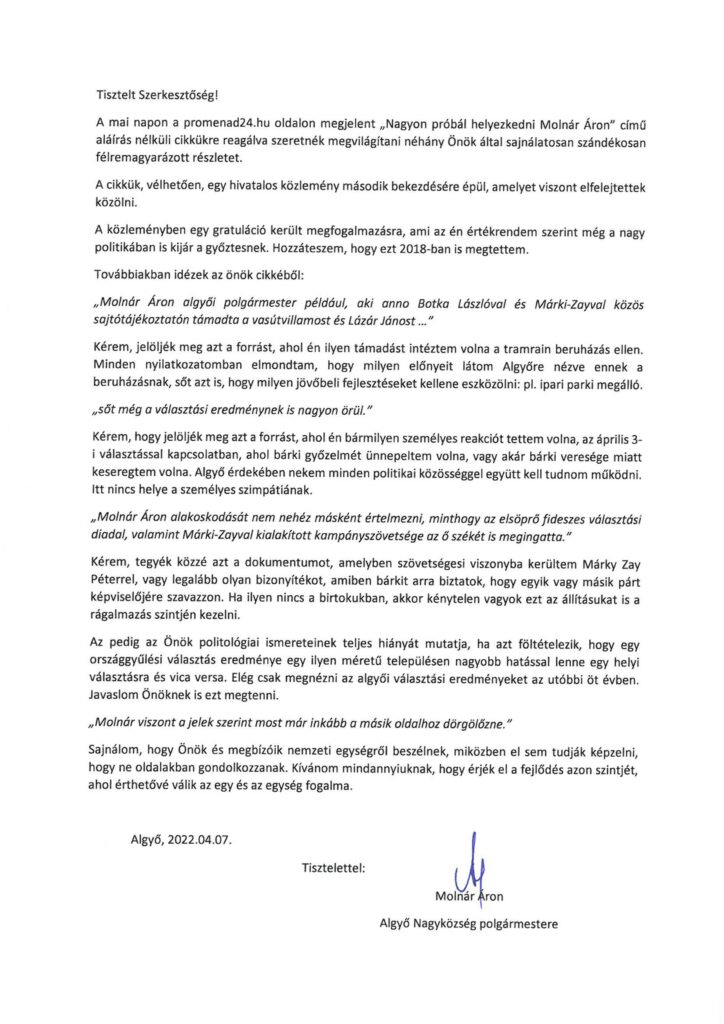 Tisztelt Szerkesztőség!

A mai napon a promenad24.hu oldalon megjelent „Nagyon próbál helyezkedni Molnár Áron" című aláírás nélküli cikkükre reagálva szeretnék megvilágítani néhány Önök által sajnálatosan szándékosan félremagyarázott részletet.

A cikkük, vélhetően, egy hivatalos közlemény második bekezdésére épül, amelyet viszont elfelejtettek közölni.

A közleményben egy gratuláció került megfogalmazásra, ami az én értékrendem szerint még a nagy politikában is kijár a győztesnek. Hozzáteszem, hogy ezt 2018-ban is megtettem.

Továbbiakban idézek az önök cikkéből:

„Molnár Áron algyői polgármester például, aki anno Botka Lászlóval és Márki-Zayval közös sajtótájékoztatón támadta a vasútvillamost és Lázár Jánost ..."

Kérem, jelöljék meg azt a forrást, ahol én ilyen támadást intéztem volna a tramrain beruházás ellen. Minden nyilatkozatomban elmondtam, hogy milyen előnyeit látom Algyőre nézve ennek a beruházásnak, sőt azt is, hogy milyen jövőbeli fejlesztéseket kellene eszközölni: pl. ipari parki megálló.

„sőt még a választási eredménynek is nagyon örül."

Kérem, hogy jelöljék meg azt a forrást, ahol én bármilyen személyes reakciót tettem volna, az április 3-i választással kapcsolatban, ahol bárki győzelmét ünnepeltem volna, vagy akár bárki veresége miatt keseregtem volna. Algyő érdekében nekem minden politikai közösséggel együtt kell tudnom működni. Itt nincs helye a személyes szimpátiának.

„Molnár Áron alakoskodását nem nehéz másként értelmezni, minthogy az elsöprő fideszes választási diadal, valamint Márki-Zayval kialakított kampányszövetsége az ő székét is megingatta."

Kérem, tegyék közzé azt a dokumentumot, amelyben szövetségesi viszonyba kerültem Márky Zay Péterrel, vagy legalább olyan bizonyítékot, amiben bárkit arra biztatok, hogy egyik vagy másik párt képviselőjére szavazzon. Ha ilyen nincs a birtokukban, akkor kénytelen vagyok ezt az állításukat is a rágalmazás szintjén kezelni.

Az pedig az Önök politológiai ismereteinek teljes hiányát mutatja, ha azt föltételezik, hogy egy országgyűlési választás eredménye egy ilyen méretű településen nagyobb hatással lenne egy helyi választásra és vica versa. Elég csak megnézni az algyői választási eredményeket az utóbbi öt évben. Javaslom Önöknek is ezt megtenni.

„Molnár viszont a jelek szerint most már inkább a másik oldalhoz dörgölőzne."

Sajnálom, hogy Önök és megbízóik nemzeti egységről beszélnek, miközben el sem tudják képzelni, hogy ne oldalakban gondolkozzanak. Kívánom mindannyiuknak, hogy érjék el a fejlődés azon szintjét, ahol érthetővé válik az egy és az egység fogalma.

Algyő, 2022.04.07.

Tisztelettel:

Molnár Áron

Algyő Nagyközség polgármestere